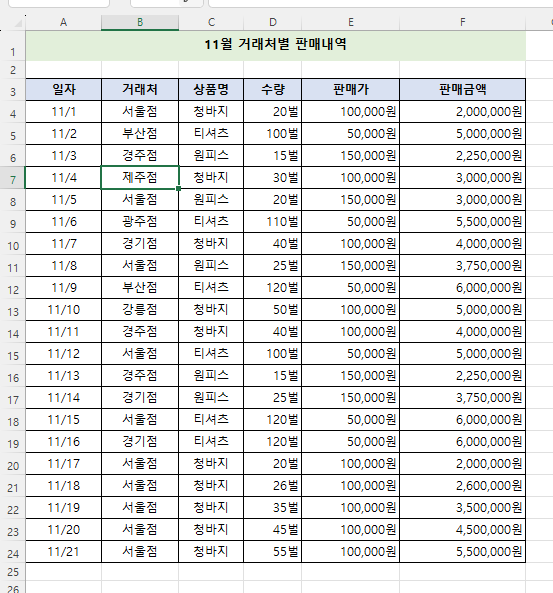 | | A | B | C | D | E | F |
|---|---|---|---|---|---|---|
| 1 | 11월 거래처별 판매내역 | | | | | |
| 2 | | | | | | |
| 3 | 일자 | 거래처 | 상품명 | 수량 | 판매가 | 판매금액 |
| 4 | 11/1 | 서울점 | 청바지 | 20벌 | 100,000원 | 2,000,000원 |
| 5 | 11/2 | 부산점 | 티셔츠 | 100벌 | 50,000원 | 5,000,000원 |
| 6 | 11/3 | 경주점 | 원피스 | 15벌 | 150,000원 | 2,250,000원 |
| 7 | 11/4 | 제주점 | 청바지 | 30벌 | 100,000원 | 3,000,000원 |
| 8 | 11/5 | 서울점 | 원피스 | 20벌 | 150,000원 | 3,000,000원 |
| 9 | 11/6 | 광주점 | 티셔츠 | 110벌 | 50,000원 | 5,500,000원 |
| 10 | 11/7 | 경기점 | 청바지 | 40벌 | 100,000원 | 4,000,000원 |
| 11 | 11/8 | 서울점 | 원피스 | 25벌 | 150,000원 | 3,750,000원 |
| 12 | 11/9 | 부산점 | 티셔츠 | 120벌 | 50,000원 | 6,000,000원 |
| 13 | 11/10 | 강릉점 | 청바지 | 50벌 | 100,000원 | 5,000,000원 |
| 14 | 11/11 | 경주점 | 청바지 | 40벌 | 100,000원 | 4,000,000원 |
| 15 | 11/12 | 서울점 | 티셔츠 | 100벌 | 50,000원 | 5,000,000원 |
| 16 | 11/13 | 경주점 | 원피스 | 15벌 | 150,000원 | 2,250,000원 |
| 17 | 11/14 | 경기점 | 원피스 | 25벌 | 150,000원 | 3,750,000원 |
| 18 | 11/15 | 서울점 | 티셔츠 | 120벌 | 50,000원 | 6,000,000원 |
| 19 | 11/16 | 경기점 | 티셔츠 | 120벌 | 50,000원 | 6,000,000원 |
| 20 | 11/17 | 서울점 | 청바지 | 20벌 | 100,000원 | 2,000,000원 |
| 21 | 11/18 | 서울점 | 청바지 | 26벌 | 100,000원 | 2,600,000원 |
| 22 | 11/19 | 서울점 | 청바지 | 35벌 | 100,000원 | 3,500,000원 |
| 23 | 11/20 | 서울점 | 청바지 | 45벌 | 100,000원 | 4,500,000원 |
| 24 | 11/21 | 서울점 | 청바지 | 55벌 | 100,000원 | 5,500,000원 |
| 25 | | | | | | |
| 26 | | | | | | |